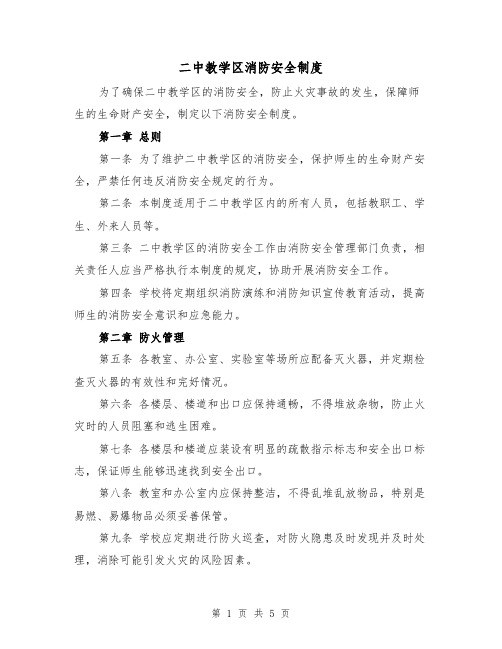 二中教学区消防安全制度

为了确保二中教学区的消防安全，防止火灾事故的发生，保障师生的生命财产安全，制定以下消防安全制度。

第一章 总则

第一条 为了维护二中教学区的消防安全，保护师生的生命财产安全，严禁任何违反消防安全规定的行为。

第二条 本制度适用于二中教学区内的所有人员，包括教职工、学生、外来人员等。

第三条 二中教学区的消防安全工作由消防安全管理部门负责，相关责任人应当严格执行本制度的规定，协助开展消防安全工作。

第四条 学校将定期组织消防演练和消防知识宣传教育活动，提高师生的消防安全意识和应急能力。

第二章 防火管理

第五条 各教室、办公室、实验室等场所应配备灭火器，并定期检查灭火器的有效性和完好情况。

第六条 各楼层、楼道和出口应保持通畅，不得堆放杂物，防止火灾时的人员阻塞和逃生困难。

第七条 各楼层和楼道应装设有明显的疏散指示标志和安全出口标志，保证师生能够迅速找到安全出口。

第八条 教室和办公室内应保持整洁，不得乱堆乱放物品，特别是易燃、易爆物品必须妥善保管。

第九条 学校应定期进行防火巡查，对防火隐患及时发现并及时处理，消除可能引发火灾的风险因素。

第 1 页 共 5 页